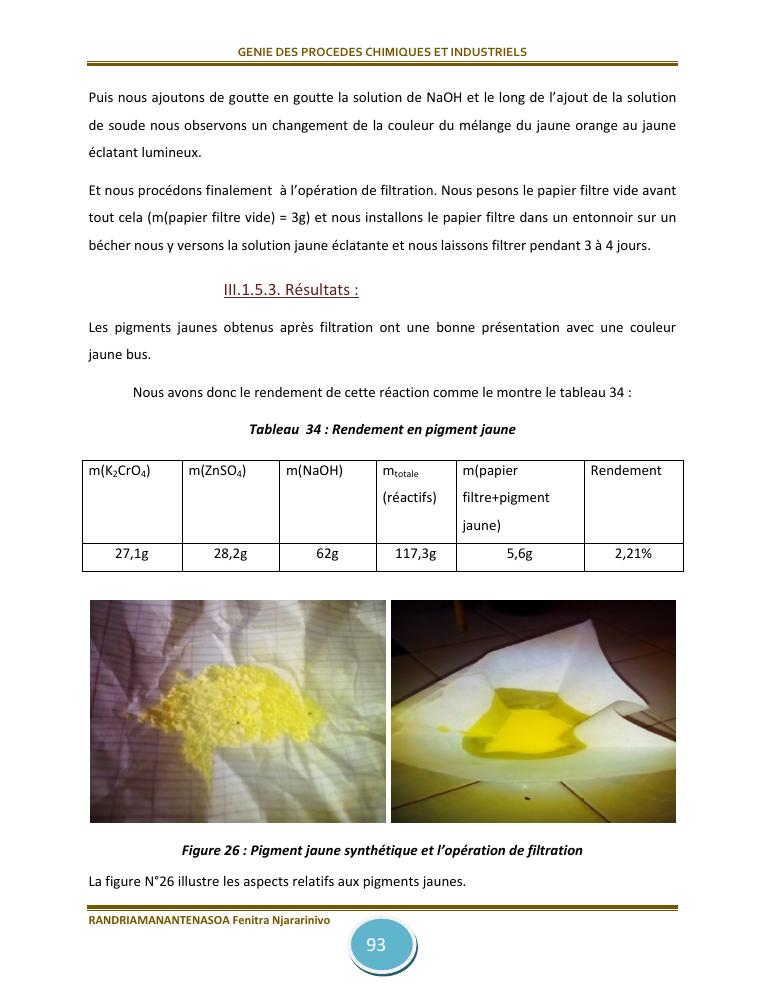 GENIE DES PROCEDES CHIMIQUES ET INDUSTRIELS

Puis nous ajoutons de goutte en goutte la solution de NaOH et le long de l'ajout de la solution de soude nous observons un changement de la couleur du mélange du jaune orange au jaune éclatant lumineux.

Et nous procédons finalement à l'opération de filtration. Nous pesons le papier filtre vide avant tout cela (m(papier filtre vide) = 3g) et nous installons le papier filtre dans un entonnoir sur un bécher nous y versons la solution jaune éclatante et nous laissons filtrer pendant 3 à 4 jours.

III.1.5.3. Résultats :

Les pigments jaunes obtenus après filtration ont une bonne présentation avec une couleur jaune bus.

Nous avons donc le rendement de cette réaction comme le montre le tableau 34 :

Tableau 34 : Rendement en pigment jaune

| m($K_2CrO_4$) | m($ZnSO_4$) | m(NaOH) | $m_{totale}$ (réactifs) | m(papier filtre+pigment jaune) | Rendement |
|---|---|---|---|---|---|
| 27,1g | 28,2g | 62g | 117,3g | 5,6g | 2,21% |

Figure 26 : Pigment jaune synthétique et l'opération de filtration

La figure N°26 illustre les aspects relatifs aux pigments jaunes.

RANDRIAMANANTENASOA Fenitra Njararinivo

93